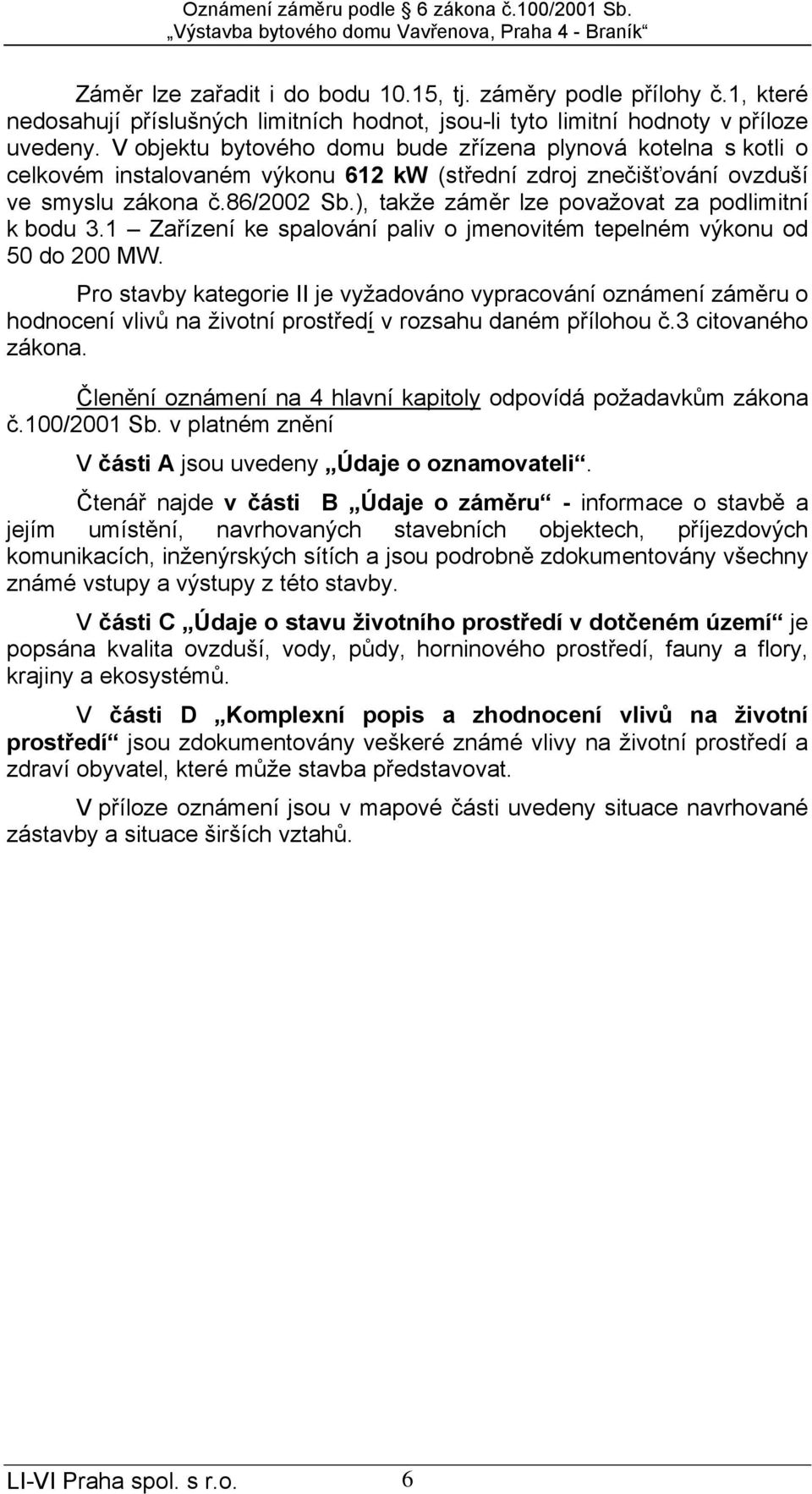 Oznámení záměru podle 6 zákona č.100/2001 Sb.
„Výstavba bytového domu Vavřenova, Praha 4 - Braník“

Záměr lze zařadit i do bodu 10.15, tj. záměry podle přílohy č.1, které nedosahují příslušných limitních hodnot, jsou-li tyto limitní hodnoty v příloze uvedeny. V objektu bytového domu bude zřízena plynová kotelna s kotli o celkovém instalovaném výkonu 612 kW (střední zdroj znečišťování ovzduší ve smyslu zákona č.86/2002 Sb.), takže záměr lze považovat za podlimitní k bodu 3.1 – Zařízení ke spalování paliv o jmenovitém tepelném výkonu od 50 do 200 MW.

Pro stavby kategorie II je vyžadováno vypracování oznámení záměru o hodnocení vlivů na životní prostředí v rozsahu daném přílohou č.3 citovaného zákona.

Členění oznámení na 4 hlavní kapitoly odpovídá požadavkům zákona č.100/2001 Sb. v platném znění

V části A jsou uvedeny „Údaje o oznamovateli“.

Čtenář najde v části B „Údaje o záměru“ - informace o stavbě a jejím umístění, navrhovaných stavebních objektech, příjezdových komunikacích, inženýrských sítích a jsou podrobně zdokumentovány všechny známé vstupy a výstupy z této stavby.

V části C „Údaje o stavu životního prostředí v dotčeném území“ je popsána kvalita ovzduší, vody, půdy, horninového prostředí, fauny a flory, krajiny a ekosystémů.

V části D „Komplexní popis a zhodnocení vlivů na životní prostředí“ jsou zdokumentovány veškeré známé vlivy na životní prostředí a zdraví obyvatel, které může stavba představovat.

V příloze oznámení jsou v mapové části uvedeny situace navrhované zástavby a situace širších vztahů.

LI-VI Praha spol. s r.o. 6